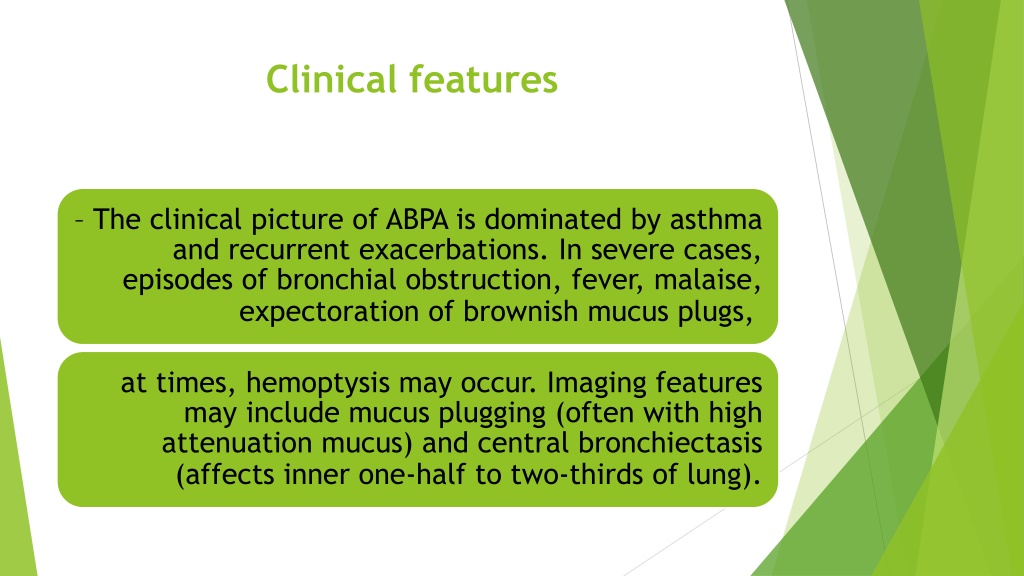 Clinical features

– The clinical picture of ABPA is dominated by asthma and recurrent exacerbations. In severe cases, episodes of bronchial obstruction, fever, malaise, expectoration of brownish mucus plugs,

at times, hemoptysis may occur. Imaging features may include mucus plugging (often with high attenuation mucus) and central bronchiectasis (affects inner one-half to two-thirds of lung).